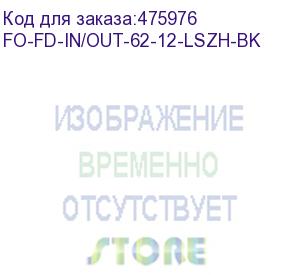 Код для заказа:475976
FO-FD-IN/OUT-62-12-LSZH-BK

ИЗОБРАЖЕНИЕ
ВРЕМЕННО
ОТСУТСТВУЕТ
STORE